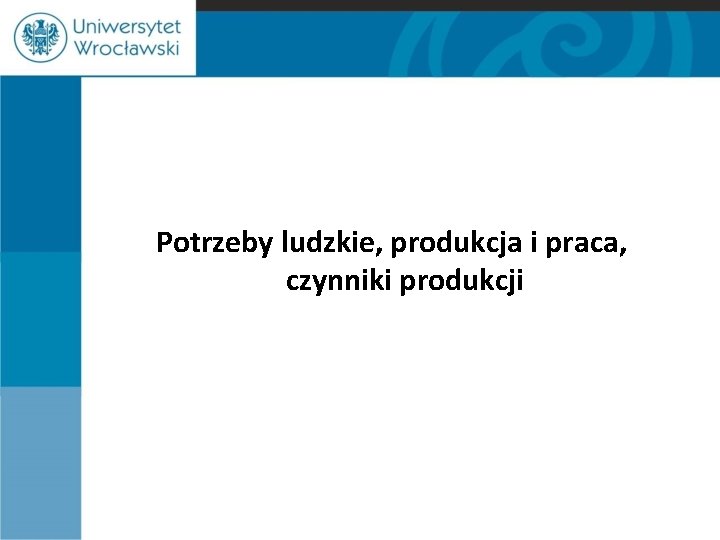 Uniwersytet
Wrocławski

Potrzeby ludzkie, produkcja i praca,
czynniki produkcji